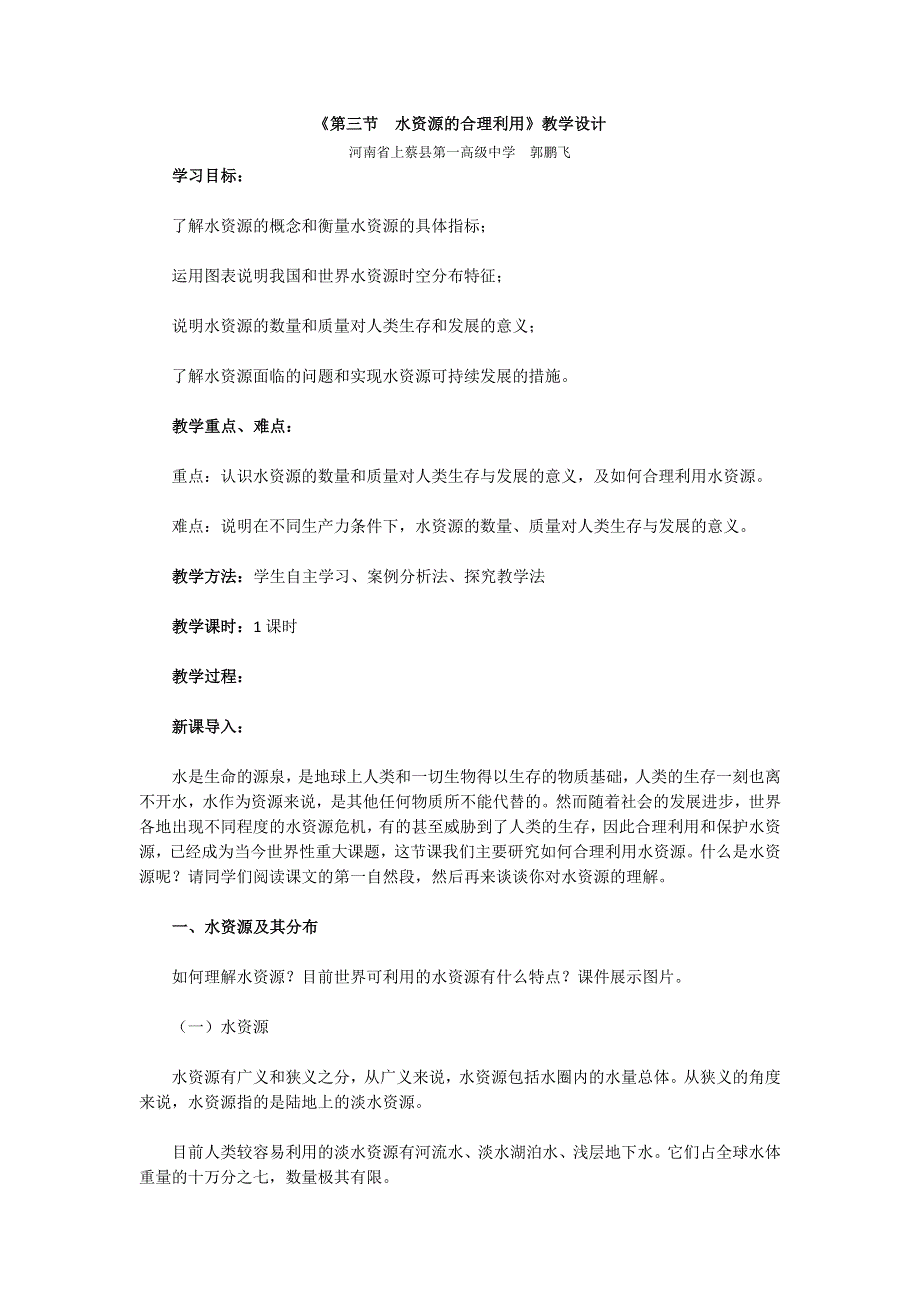 《第三节　水资源的合理利用》教学设计

河南省上蔡县第一高级中学　郭鹏飞

学习目标：

了解水资源的概念和衡量水资源的具体指标；

运用图表说明我国和世界水资源时空分布特征；

说明水资源的数量和质量对人类生存和发展的意义；

了解水资源面临的问题和实现水资源可持续发展的措施。

教学重点、难点：

重点：认识水资源的数量和质量对人类生存与发展的意义，及如何合理利用水资源。

难点：说明在不同生产力条件下，水资源的数量、质量对人类生存与发展的意义。

教学方法：学生自主学习、案例分析法、探究教学法

教学课时：1 课时

教学过程：

新课导入：

水是生命的源泉，是地球上人类和一切生物得以生存的物质基础，人类的生存一刻也离不开水，水作为资源来说，是其他任何物质所不能代替的。然而随着社会的发展进步，世界各地出现不同程度的水资源危机，有的甚至威胁到了人类的生存，因此合理利用和保护水资源，已经成为当今世界性重大课题，这节课我们主要研究如何合理利用水资源。什么是水资源呢？请同学们阅读课文的第一自然段，然后再来谈谈你对水资源的理解。

一、水资源及其分布

如何理解水资源？目前世界可利用的水资源有什么特点？课件展示图片。

（一）水资源

水资源有广义和狭义之分，从广义来说，水资源包括水圈内的水量总体。从狭义的角度来说，水资源指的是陆地上的淡水资源。

目前人类较容易利用的淡水资源有河流水、淡水湖泊水、浅层地下水。它们占全球水体重量的十万分之七，数量极其有限。